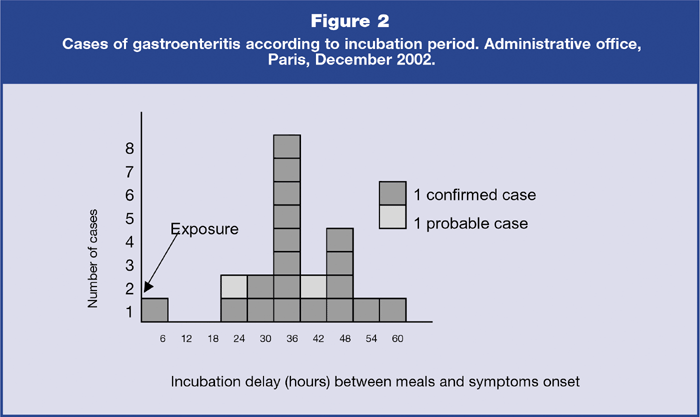 Figure 2

Cases of gastroenteritis according to incubation period. Administrative office, Paris, December 2002.

Number of cases

8
7
6
5
4
3
2
1

Exposure

1 confirmed case
1 probable case

6 12 18 24 30 36 42 48 54 60

Incubation delay (hours) between meals and symptoms onset